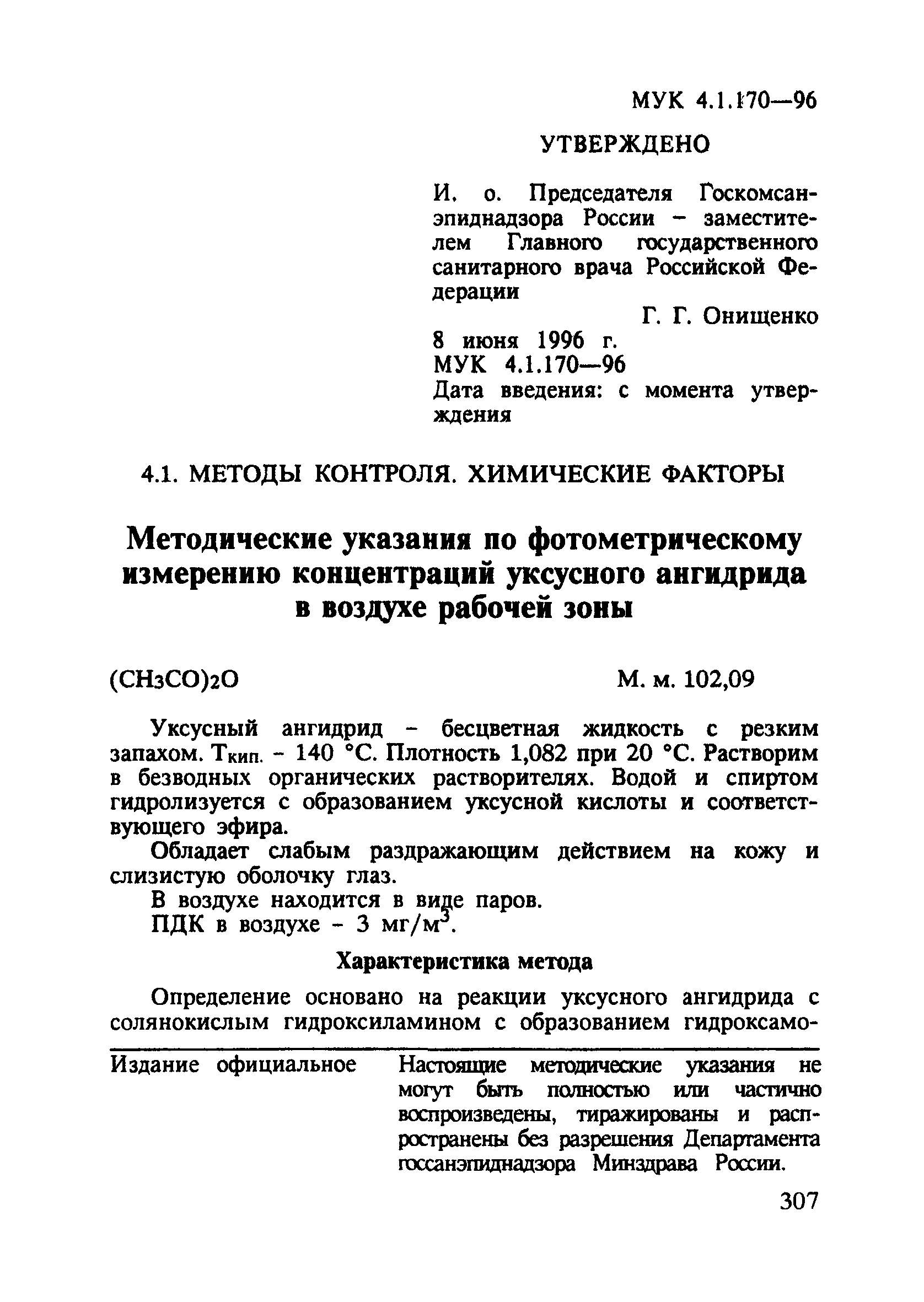 МУК 4.1.170—96

УТВЕРЖДЕНО

И. о. Председателя Госкомсанэпиднадзора России – заместителем Главного государственного санитарного врача Российской Федерации

Г. Г. Онищенко

8 июня 1996 г.
МУК 4.1.170—96
Дата введения: с момента утверждения

4.1. МЕТОДЫ КОНТРОЛЯ. ХИМИЧЕСКИЕ ФАКТОРЫ

Методические указания по фотометрическому измерению концентраций уксусного ангидрида в воздухе рабочей зоны

$(CH_3CO)_2O$ М. м. 102,09

Уксусный ангидрид – бесцветная жидкость с резким запахом. $T_{кип.}$ – 140 °С. Плотность 1,082 при 20 °С. Растворим в безводных органических растворителях. Водой и спиртом гидролизуется с образованием уксусной кислоты и соответствующего эфира.

Обладает слабым раздражающим действием на кожу и слизистую оболочку глаз.

В воздухе находится в виде паров.

ПДК в воздухе – 3 мг/м$^3$.

Характеристика метода

Определение основано на реакции уксусного ангидрида с солянокислым гидроксиламином с образованием гидроксамо-

Издание официальное

Настоящие методические указания не могут быть полностью или частично воспроизведены, тиражированы и распространены без разрешения Департамента госсанэпиднадзора Минздрава России.

307